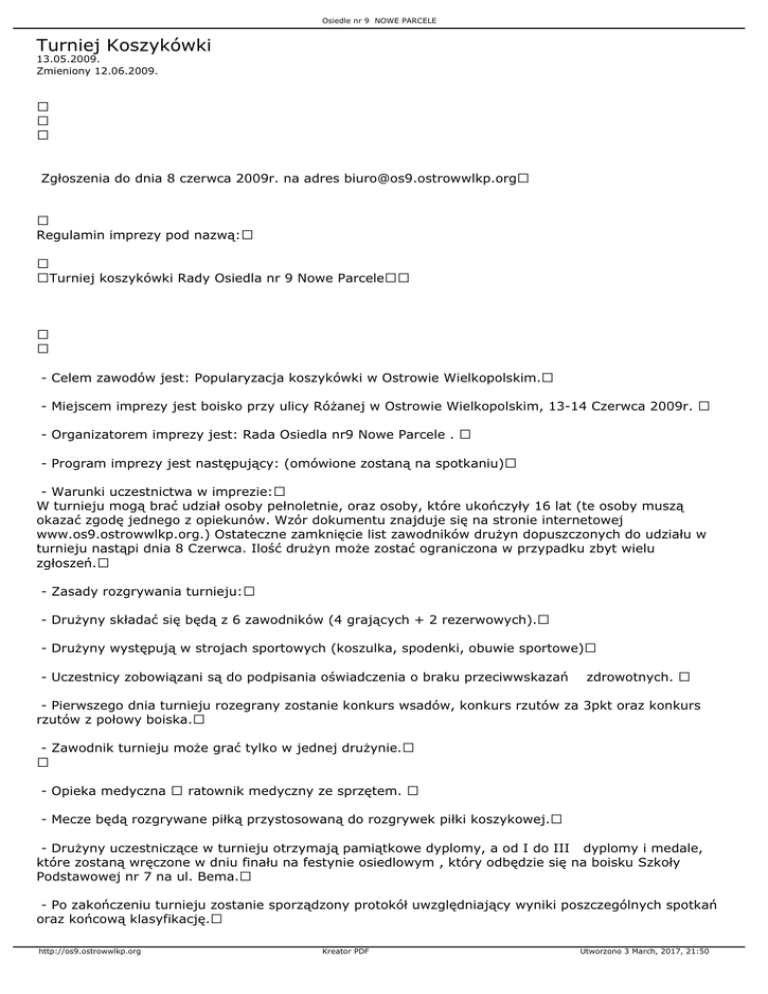 Osiedle nr 9 NOWE PARCELE

Turniej Koszykówki
13.05.2009.
Zmieniony 12.06.2009.

□
□
□

Zgłoszenia do dnia 8 czerwca 2009r. na adres biuro@os9.ostrowwlkp.org□

□
Regulamin imprezy pod nazwą:□

□
□Turniej koszykówki Rady Osiedla nr 9 Nowe Parcele□□

□
□

- Celem zawodów jest: Popularyzacja koszykówki w Ostrowie Wielkopolskim.□

- Miejscem imprezy jest boisko przy ulicy Różanej w Ostrowie Wielkopolskim, 13-14 Czerwca 2009r. □

- Organizatorem imprezy jest: Rada Osiedla nr9 Nowe Parcele . □

- Program imprezy jest następujący: (omówione zostaną na spotkaniu)□

- Warunki uczestnictwa w imprezie:□
W turnieju mogą brać udział osoby pełnoletnie, oraz osoby, które ukończyły 16 lat (te osoby muszą okazać zgodę jednego z opiekunów. Wzór dokumentu znajduje się na stronie internetowej www.os9.ostrowwlkp.org.) Ostateczne zamknięcie list zawodników drużyn dopuszczonych do udziału w turnieju nastąpi dnia 8 Czerwca. Ilość drużyn może zostać ograniczona w przypadku zbyt wielu zgłoszeń.□

- Zasady rozgrywania turnieju:□

- Drużyny składać się będą z 6 zawodników (4 grających + 2 rezerwowych).□

- Drużyny występują w strojach sportowych (koszulka, spodenki, obuwie sportowe)□

- Uczestnicy zobowiązani są do podpisania oświadczenia o braku przeciwwskazań zdrowotnych. □

- Pierwszego dnia turnieju rozegrany zostanie konkurs wsadów, konkurs rzutów za 3pkt oraz konkurs rzutów z połowy boiska.□

- Zawodnik turnieju może grać tylko w jednej drużynie.□
□

- Opieka medyczna □ ratownik medyczny ze sprzętem. □

- Mecze będą rozgrywane piłką przystosowaną do rozgrywek piłki koszykowej.□

- Drużyny uczestniczące w turnieju otrzymają pamiątkowe dyplomy, a od I do III dyplomy i medale, które zostaną wręczone w dniu finału na festynie osiedlowym , który odbędzie się na boisku Szkoły Podstawowej nr 7 na ul. Bema.□

- Po zakończeniu turnieju zostanie sporządzony protokół uwzględniający wyniki poszczególnych spotkań oraz końcową klasyfikację.□

http://os9.ostrowwlkp.org Kreator PDF Utworzono 3 March, 2017, 21:50